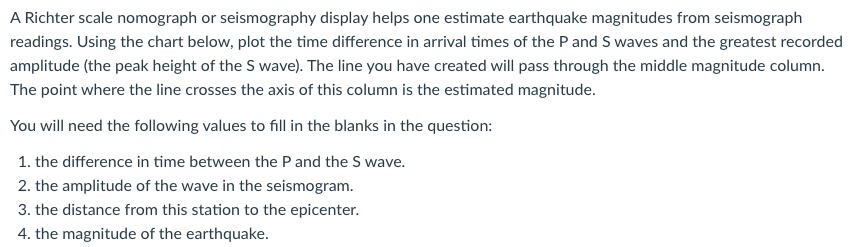 A Richter scale nomograph or seismography display helps one estimate earthquake magnitudes from seismograph readings. Using the chart below, plot the time difference in arrival times of the P and S waves and the greatest recorded amplitude (the peak height of the S wave). The line you have created will pass through the middle magnitude column. The point where the line crosses the axis of this column is the estimated magnitude.

You will need the following values to fill in the blanks in the question:

1. the difference in time between the P and the S wave.
2. the amplitude of the wave in the seismogram.
3. the distance from this station to the epicenter.
4. the magnitude of the earthquake.